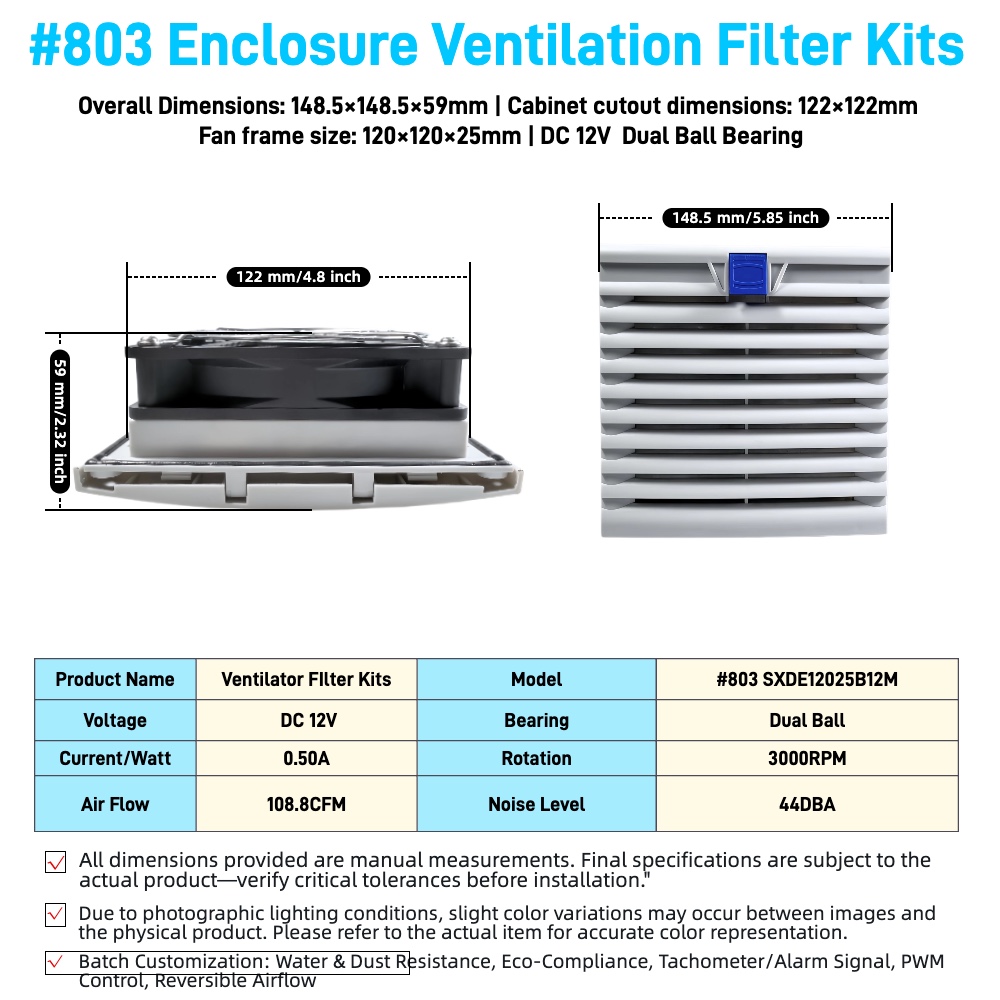 #803 Enclosure Ventilation Filter Kits

Overall Dimensions: 148.5×148.5×59mm | Cabinet cutout dimensions: 122×122mm
Fan frame size: 120×120×25mm | DC 12V Dual Ball Bearing

122 mm/4.8 inch

59 mm/2.32 inch

148.5 mm/5.85 inch

| Product Name | Ventilator FIlter Kits | Model | #803 SXDE12025B12M |
|---|---|---|---|
| Voltage | DC 12V | Bearing | Dual Ball |
| Current/Watt | 0.50A | Rotation | 3000RPM |
| Air Flow | 108.8CFM | Noise Level | 44DBA |

All dimensions provided are manual measurements. Final specifications are subject to the actual product—verify critical tolerances before installation."

Due to photographic lighting conditions, slight color variations may occur between images and the physical product. Please refer to the actual item for accurate color representation.

Batch Customization: Water & Dust Resistance, Eco-Compliance, Tachometer/Alarm Signal, PWM Control, Reversible Airflow